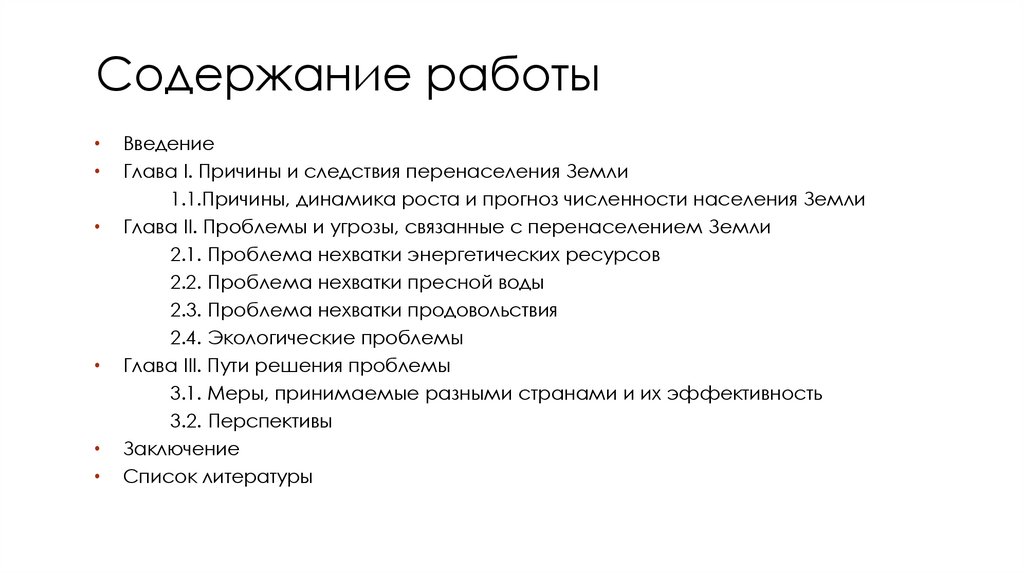 Содержание работы

• Введение
• Глава I. Причины и следствия перенаселения Земли
1.1.Причины, динамика роста и прогноз численности населения Земли
• Глава II. Проблемы и угрозы, связанные с перенаселением Земли
2.1. Проблема нехватки энергетических ресурсов
2.2. Проблема нехватки пресной воды
2.3. Проблема нехватки продовольствия
2.4. Экологические проблемы
• Глава III. Пути решения проблемы
3.1. Меры, принимаемые разными странами и их эффективность
3.2. Перспективы
• Заключение
• Список литературы